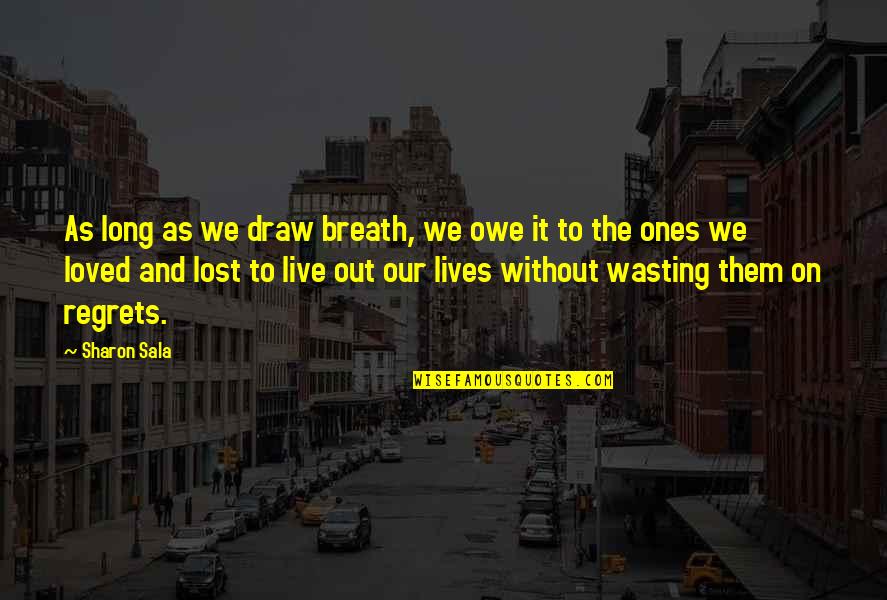 As long as we draw breath, we owe it to the ones we loved and lost to live out our lives without wasting them on regrets.

~ Sharon Sala

WISEFAMOUSQUOTES.COM